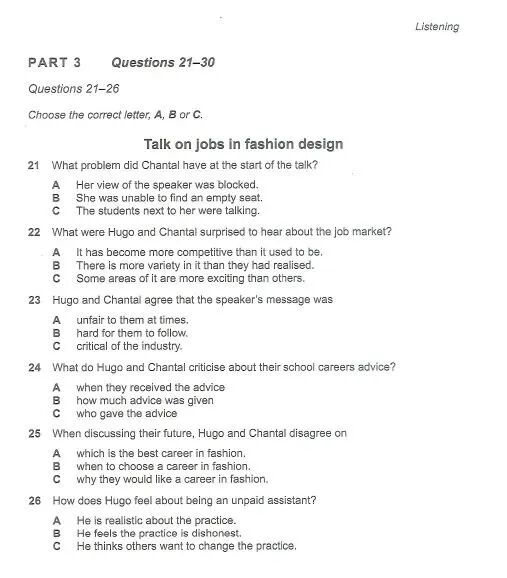 Listening

PART 3 Questions 21–30

Questions 21–26

Choose the correct letter, A, B or C.

Talk on jobs in fashion design

21 What problem did Chantal have at the start of the talk?

A Her view of the speaker was blocked.
B She was unable to find an empty seat.
C The students next to her were talking.

22 What were Hugo and Chantal surprised to hear about the job market?

A It has become more competitive than it used to be.
B There is more variety in it than they had realised.
C Some areas of it are more exciting than others.

23 Hugo and Chantal agree that the speaker's message was

A unfair to them at times.
B hard for them to follow.
C critical of the industry.

24 What do Hugo and Chantal criticise about their school careers advice?

A when they received the advice
B how much advice was given
C who gave the advice

25 When discussing their future, Hugo and Chantal disagree on

A which is the best career in fashion.
B when to choose a career in fashion.
C why they would like a career in fashion.

26 How does Hugo feel about being an unpaid assistant?

A He is realistic about the practice.
B He feels the practice is dishonest.
C He thinks others want to change the practice.